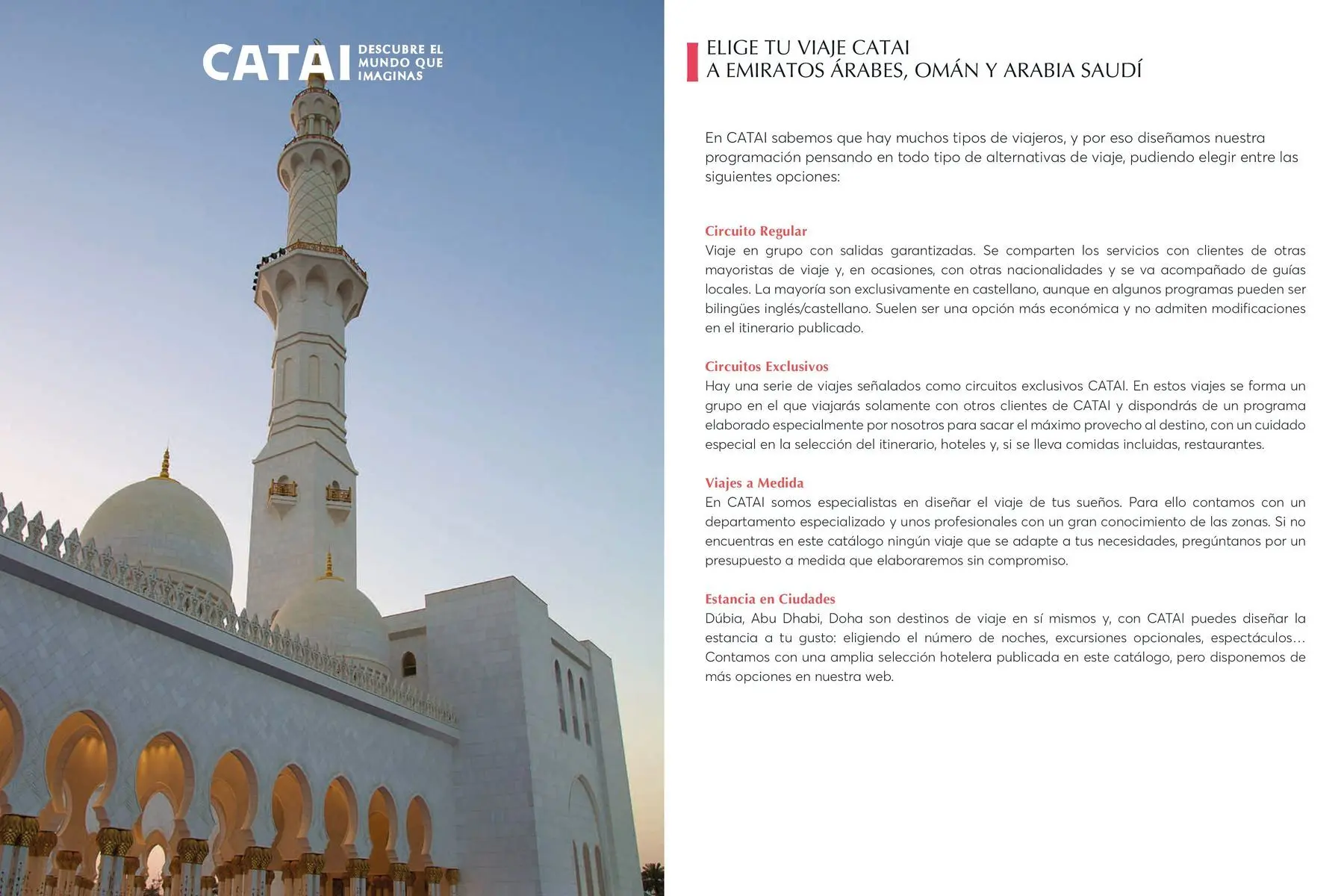 CATAI DESCUBRE EL MUNDO QUE IMAGINAS

ELIGE TU VIAJE CATAI
A EMIRATOS ÁRABES, OMÁN Y ARABIA SAUDÍ

En CATAI sabemos que hay muchos tipos de viajeros, y por eso diseñamos nuestra programación pensando en todo tipo de alternativas de viaje, pudiendo elegir entre las siguientes opciones:

Circuito Regular
Viaje en grupo con salidas garantizadas. Se comparten los servicios con clientes de otras mayoristas de viaje y, en ocasiones, con otras nacionalidades y se va acompañado de guías locales. La mayoría son exclusivamente en castellano, aunque en algunos programas pueden ser bilingües inglés/castellano. Suelen ser una opción más económica y no admiten modificaciones en el itinerario publicado.

Circuitos Exclusivos
Hay una serie de viajes señalados como circuitos exclusivos CATAI. En estos viajes se forma un grupo en el que viajarás solamente con otros clientes de CATAI y dispondrás de un programa elaborado especialmente por nosotros para sacar el máximo provecho al destino, con un cuidado especial en la selección del itinerario, hoteles y, si se lleva comidas incluidas, restaurantes.

Viajes a Medida
En CATAI somos especialistas en diseñar el viaje de tus sueños. Para ello contamos con un departamento especializado y unos profesionales con un gran conocimiento de las zonas. Si no encuentras en este catálogo ningún viaje que se adapte a tus necesidades, pregúntanos por un presupuesto a medida que elaboraremos sin compromiso.

Estancia en Ciudades
Dúbia, Abu Dhabi, Doha son destinos de viaje en sí mismos y, con CATAI puedes diseñar la estancia a tu gusto: eligiendo el número de noches, excursiones opcionales, espectáculos… Contamos con una amplia selección hotelera publicada en este catálogo, pero disponemos de más opciones en nuestra web.